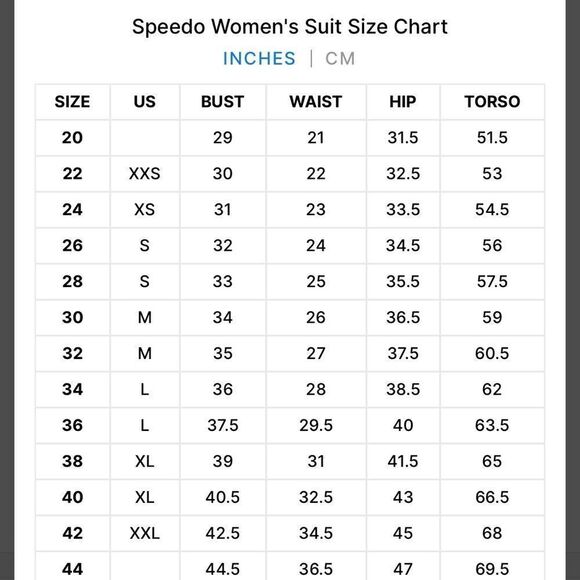 Speedo Women's Suit Size Chart

INCHES | CM

| SIZE | US | BUST | WAIST | HIP | TORSO |
|---|---|---|---|---|---|
| 20 | | 29 | 21 | 31.5 | 51.5 |
| 22 | XXS | 30 | 22 | 32.5 | 53 |
| 24 | XS | 31 | 23 | 33.5 | 54.5 |
| 26 | S | 32 | 24 | 34.5 | 56 |
| 28 | S | 33 | 25 | 35.5 | 57.5 |
| 30 | M | 34 | 26 | 36.5 | 59 |
| 32 | M | 35 | 27 | 37.5 | 60.5 |
| 34 | L | 36 | 28 | 38.5 | 62 |
| 36 | L | 37.5 | 29.5 | 40 | 63.5 |
| 38 | XL | 39 | 31 | 41.5 | 65 |
| 40 | XL | 40.5 | 32.5 | 43 | 66.5 |
| 42 | XXL | 42.5 | 34.5 | 45 | 68 |
| 44 | | 44.5 | 36.5 | 47 | 69.5 |